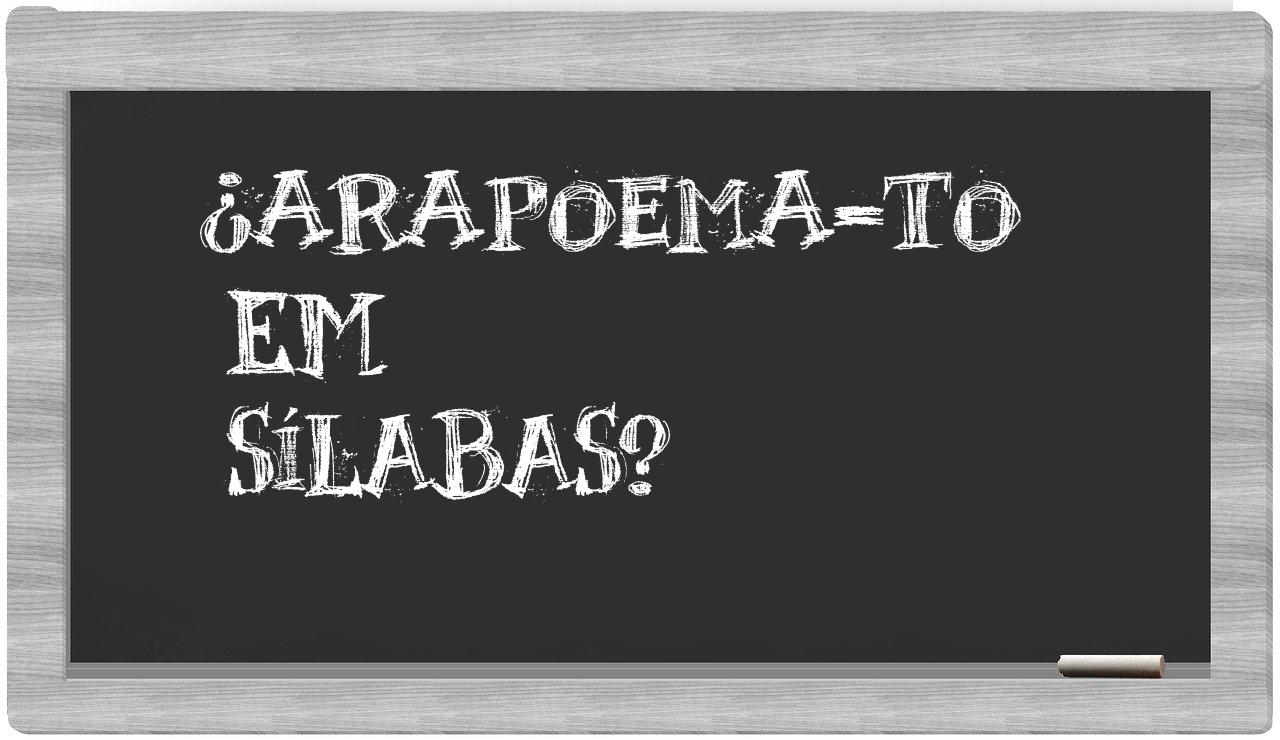 ¿ARAPOEMA-TO EM SÍLABAS?